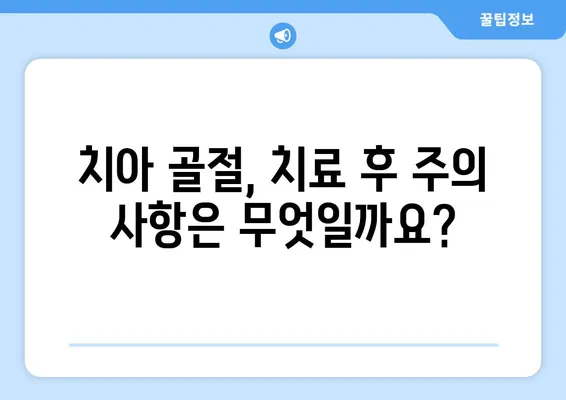 꿀팁정보

치아 골절, 치료 후 주의 사항은 무엇일까요?